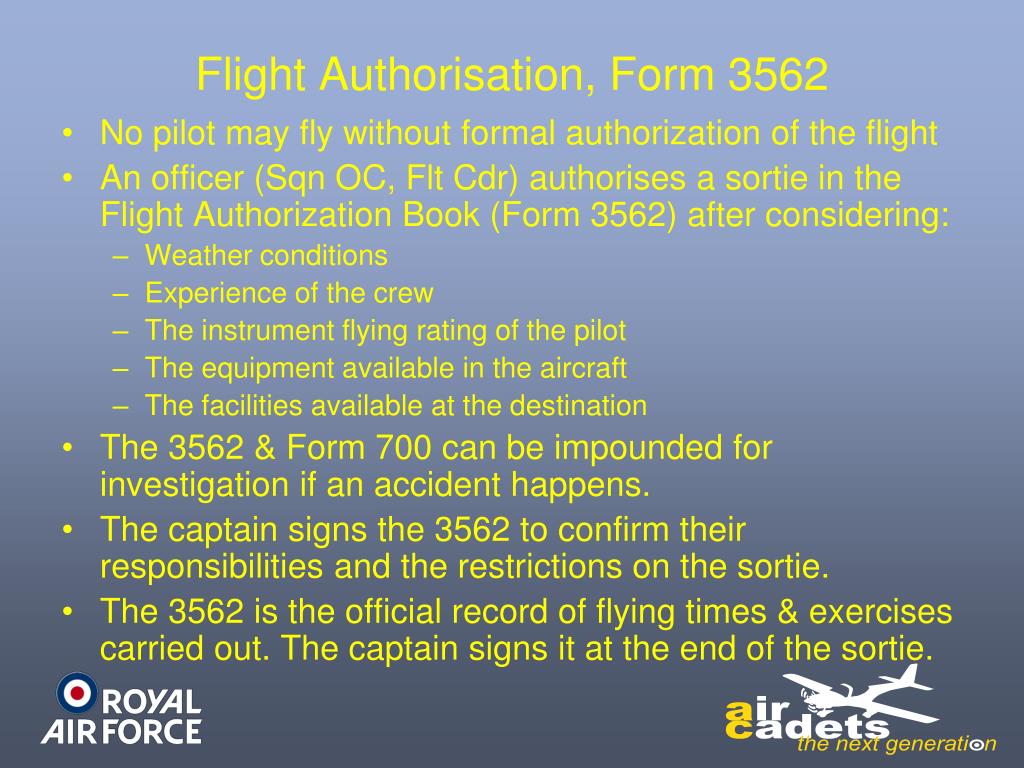 Flight Authorisation, Form 3562

• No pilot may fly without formal authorization of the flight
• An officer (Sqn OC, Flt Cdr) authorises a sortie in the Flight Authorization Book (Form 3562) after considering:
- Weather conditions
- Experience of the crew
- The instrument flying rating of the pilot
- The equipment available in the aircraft
- The facilities available at the destination
• The 3562 & Form 700 can be impounded for investigation if an accident happens.
• The captain signs the 3562 to confirm their responsibilities and the restrictions on the sortie.
• The 3562 is the official record of flying times & exercises carried out. The captain signs it at the end of the sortie.

ROYAL
AIR FORCE

air
cadets
the next generation